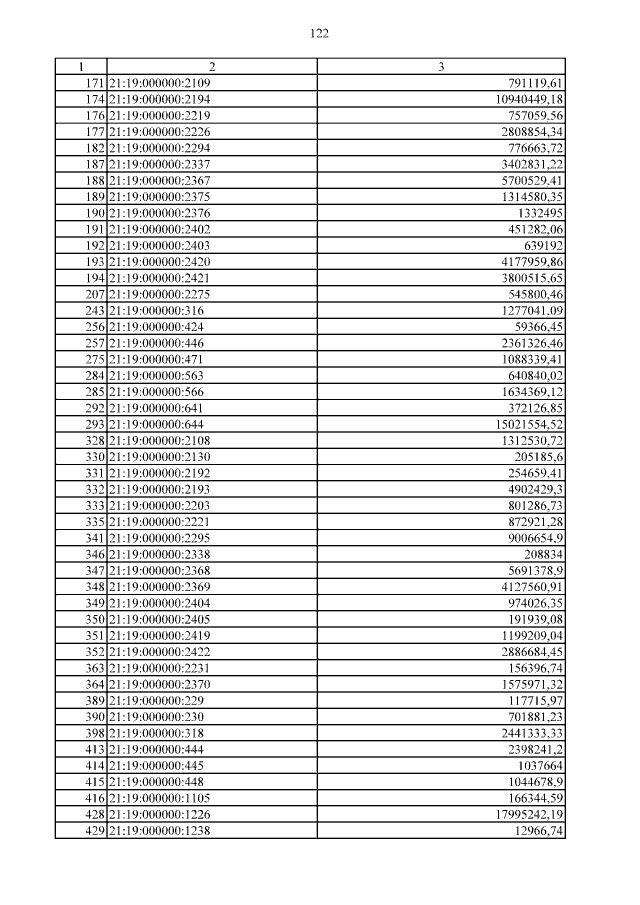 122

| 1 | 2 | 3 |
|---|---|---|
| 171 | 21:19:000000:2109 | 791119,61 |
| 174 | 21:19:000000:2194 | 10940449,18 |
| 176 | 21:19:000000:2219 | 757059,56 |
| 177 | 21:19:000000:2226 | 2808854,34 |
| 182 | 21:19:000000:2294 | 776663,72 |
| 187 | 21:19:000000:2337 | 3402831,22 |
| 188 | 21:19:000000:2367 | 5700529,41 |
| 189 | 21:19:000000:2375 | 1314580,35 |
| 190 | 21:19:000000:2376 | 1332495 |
| 191 | 21:19:000000:2402 | 451282,06 |
| 192 | 21:19:000000:2403 | 639192 |
| 193 | 21:19:000000:2420 | 4177959,86 |
| 194 | 21:19:000000:2421 | 3800515,65 |
| 207 | 21:19:000000:2275 | 545800,46 |
| 243 | 21:19:000000:316 | 1277041,09 |
| 256 | 21:19:000000:424 | 59366,45 |
| 257 | 21:19:000000:446 | 2361326,46 |
| 275 | 21:19:000000:471 | 1088339,41 |
| 284 | 21:19:000000:563 | 640840,02 |
| 285 | 21:19:000000:566 | 1634369,12 |
| 292 | 21:19:000000:641 | 372126,85 |
| 293 | 21:19:000000:644 | 15021554,52 |
| 328 | 21:19:000000:2108 | 1312530,72 |
| 330 | 21:19:000000:2130 | 205185,6 |
| 331 | 21:19:000000:2192 | 254659,41 |
| 332 | 21:19:000000:2193 | 4902429,3 |
| 333 | 21:19:000000:2203 | 801286,73 |
| 335 | 21:19:000000:2221 | 872921,28 |
| 341 | 21:19:000000:2295 | 9006654,9 |
| 346 | 21:19:000000:2338 | 208834 |
| 347 | 21:19:000000:2368 | 5691378,9 |
| 348 | 21:19:000000:2369 | 4127560,91 |
| 349 | 21:19:000000:2404 | 974026,35 |
| 350 | 21:19:000000:2405 | 191939,08 |
| 351 | 21:19:000000:2419 | 1199209,04 |
| 352 | 21:19:000000:2422 | 2886684,45 |
| 363 | 21:19:000000:2231 | 156396,74 |
| 364 | 21:19:000000:2370 | 1575971,32 |
| 389 | 21:19:000000:229 | 117715,97 |
| 390 | 21:19:000000:230 | 701881,23 |
| 398 | 21:19:000000:318 | 2441333,33 |
| 413 | 21:19:000000:444 | 2398241,2 |
| 414 | 21:19:000000:445 | 1037664 |
| 415 | 21:19:000000:448 | 1044678,9 |
| 416 | 21:19:000000:1105 | 166344,59 |
| 428 | 21:19:000000:1226 | 17995242,19 |
| 429 | 21:19:000000:1238 | 12966,74 |